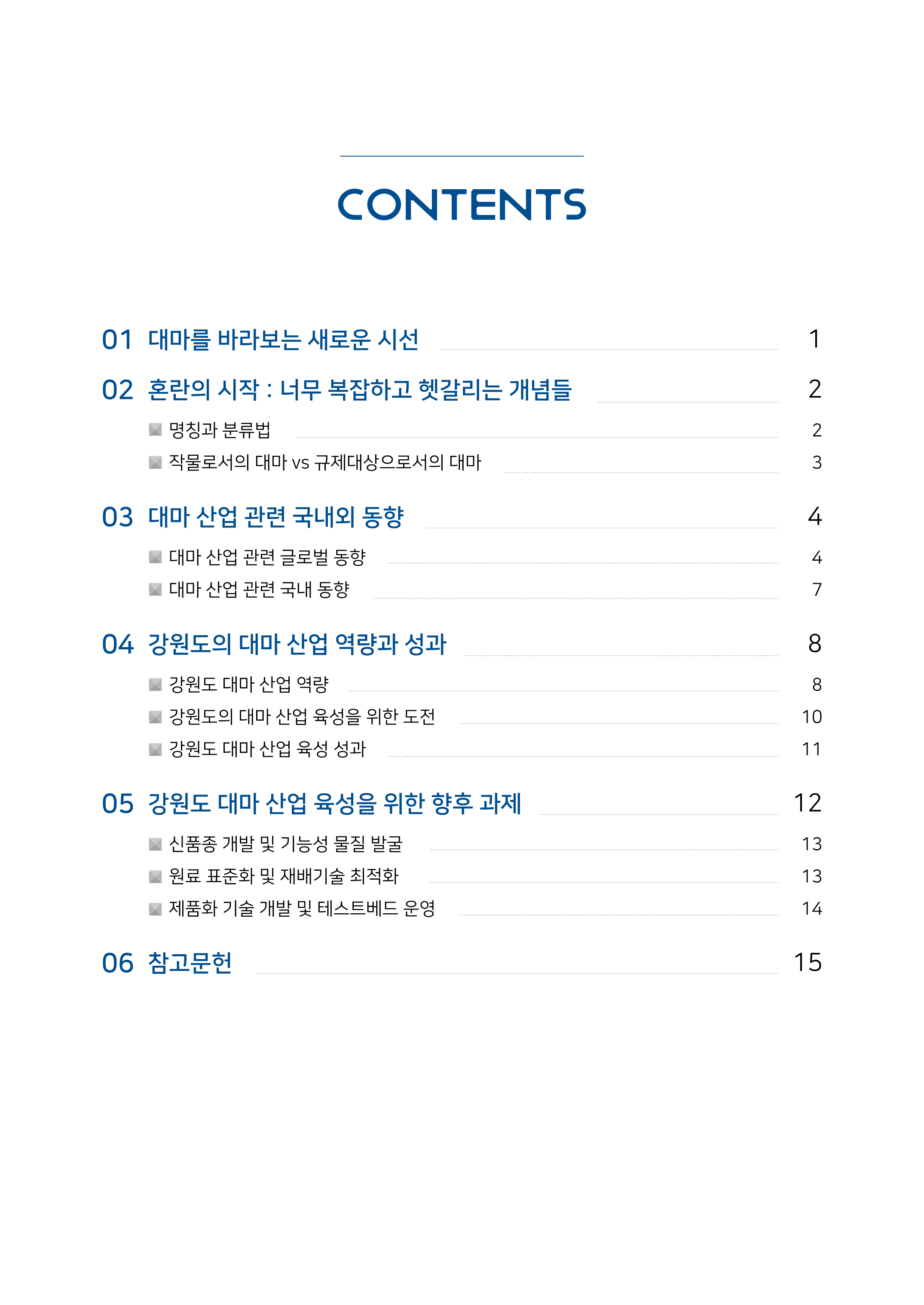 CONTENTS

01 대마를 바라보는 새로운 시선 1

02 혼란의 시작 : 너무 복잡하고 헷갈리는 개념들 2

명칭과 분류법 2

작물로서의 대마 vs 규제대상으로서의 대마 3

03 대마 산업 관련 국내외 동향 4

대마 산업 관련 글로벌 동향 4

대마 산업 관련 국내 동향 7

04 강원도의 대마 산업 역량과 성과 8

강원도 대마 산업 역량 8

강원도의 대마 산업 육성을 위한 도전 10

강원도 대마 산업 육성 성과 11

05 강원도 대마 산업 육성을 위한 향후 과제 12

신품종 개발 및 기능성 물질 발굴 13

원료 표준화 및 재배기술 최적화 13

제품화 기술 개발 및 테스트베드 운영 14

06 참고문헌 15